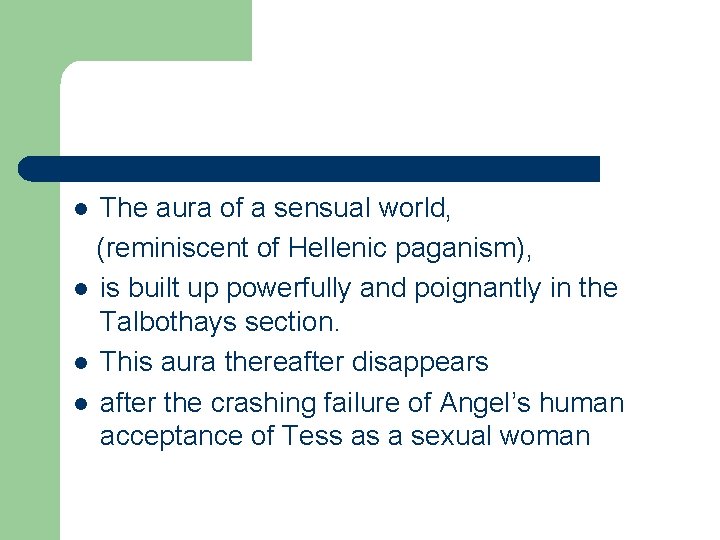 • The aura of a sensual world,
(reminiscent of Hellenic paganism),
• is built up powerfully and poignantly in the Talbothays section.
• This aura thereafter disappears
• after the crashing failure of Angel's human acceptance of Tess as a sexual woman